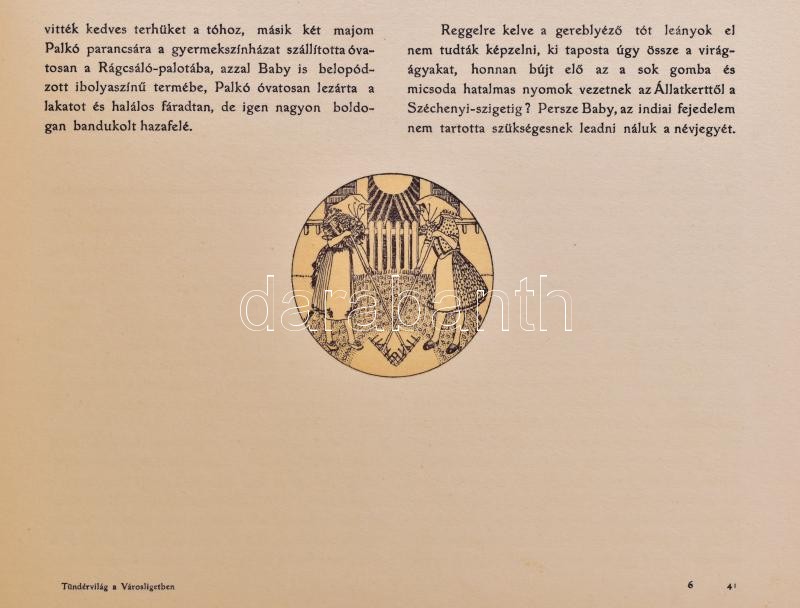 vitték kedves terhüket a tóhoz, másik két majom Palkó parancsára a gyermekszínházat szállította óvatosan a Rágcsáló-palotába, azzal Baby is belopódzott ibolyaszínű termébe, Palkó óvatosan lezárta a lakatot és halálos fáradtan, de igen nagyon boldogan bandukolt hazafelé.

Reggelre kelve a gereblyéző tót leányok el nem tudták képzelni, ki taposta úgy össze a virágágyakat, honnan bújt elő az a sok gomba és micsoda hatalmas nyomok vezetnek az Állatkerttől a Széchenyi-szigetig? Persze Baby, az indiai fejedelem nem tartotta szükségesnek leadni náluk a névjegyét.

Tündérvilág a Városligetben

6 41

darabanth